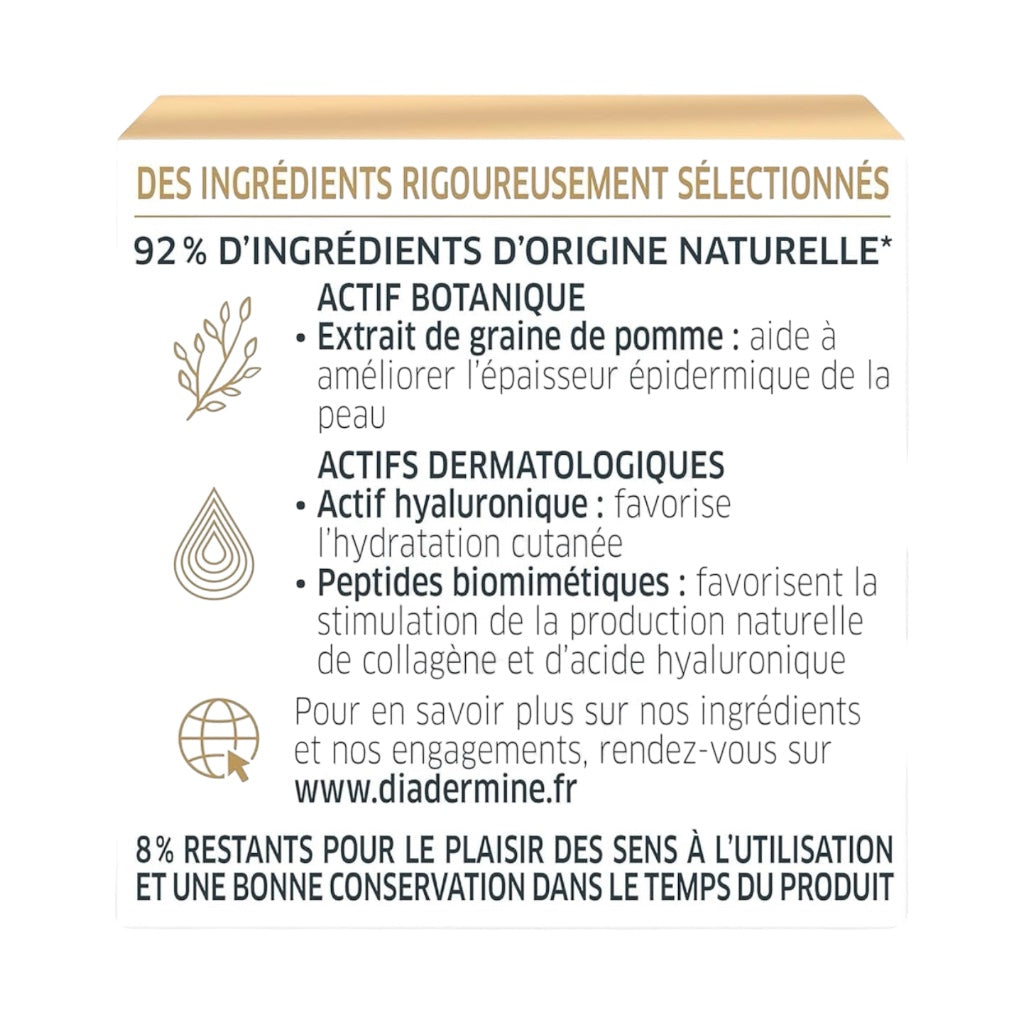 DES INGRÉDIENTS RIGOUREUSEMENT SÉLECTIONNÉS

92% D'INGRÉDIENTS D'ORIGINE NATURELLE*

ACTIF BOTANIQUE
• Extrait de graine de pomme : aide à améliorer l'épaisseur épidermique de la peau

ACTIFS DERMATOLOGIQUES
• Actif hyaluronique : favorise l'hydratation cutanée
• Peptides biomimétiques : favorisent la stimulation de la production naturelle de collagène et d'acide hyaluronique

Pour en savoir plus sur nos ingrédients et nos engagements, rendez-vous sur www.diadermine.fr

8% RESTANTS POUR LE PLAISIR DES SENS À L'UTILISATION ET UNE BONNE CONSERVATION DANS LE TEMPS DU PRODUIT